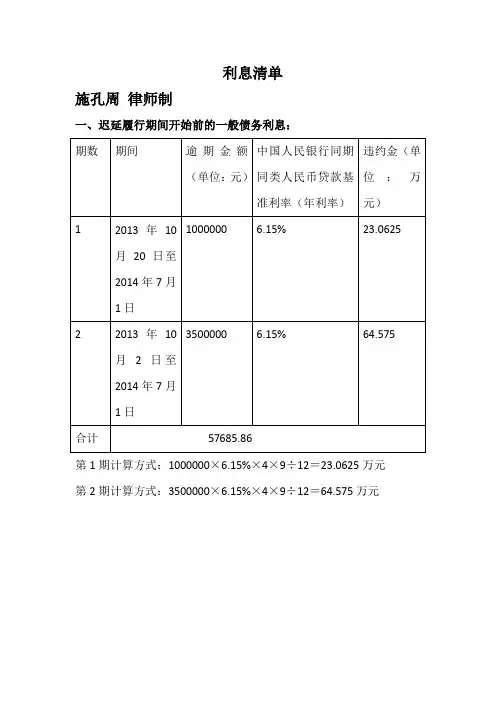 利息清单

施孔周 律师制

一、迟延履行期间开始前的一般债务利息：

| 期数 | 期间 | 逾期金额（单位：元） | 中国人民银行同期同类人民币贷款基准利率（年利率） | 违约金（单位：万元） |
|---|---|---|---|---|
| 1 | 2013 年 10 月 20 日至 2014 年 7 月 1 日 | 1000000 | 6.15% | 23.0625 |
| 2 | 2013 年 10 月 2 日至 2014 年 7 月 1 日 | 3500000 | 6.15% | 64.575 |
| 合计 | 57685.86 | | | |

第 1 期计算方式：1000000×6.15%×4×9÷12＝23.0625 万元

第 2 期计算方式：3500000×6.15%×4×9÷12＝64.575 万元